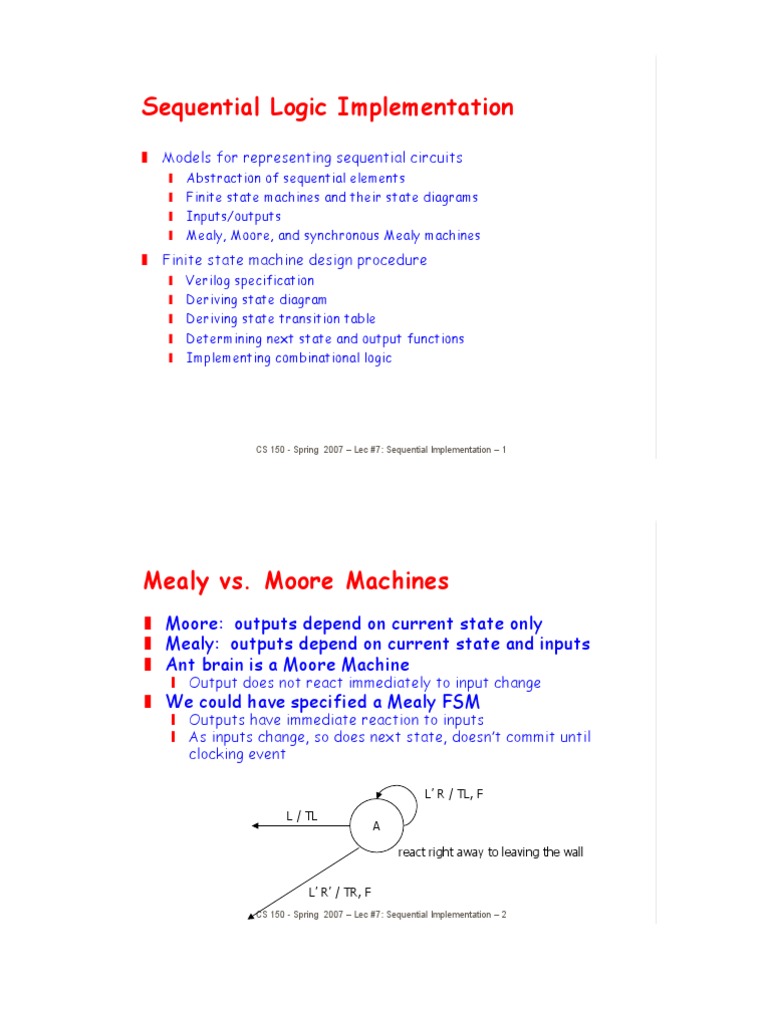 Sequential Logic Implementation

Models for representing sequential circuits
Abstraction of sequential elements
Finite state machines and their state diagrams
Inputs/outputs
Mealy, Moore, and synchronous Mealy machines

Finite state machine design procedure
Verilog specification
Deriving state diagram
Deriving state transition table
Determining next state and output functions
Implementing combinational logic

CS 150 - Spring 2007 – Lec #7: Sequential Implementation – 1

Mealy vs. Moore Machines

Moore: outputs depend on current state only
Mealy: outputs depend on current state and inputs
Ant brain is a Moore Machine
Output does not react immediately to input change
We could have specified a Mealy FSM
Outputs have immediate reaction to inputs
As inputs change, so does next state, doesn't commit until clocking event

L' R / TL, F
L / TL
A
react right away to leaving the wall
L' R' / TR, F

CS 150 - Spring 2007 – Lec #7: Sequential Implementation – 2